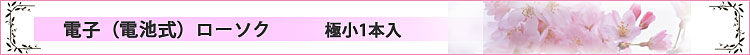 電子（電池式）ローソク　　極小1本入